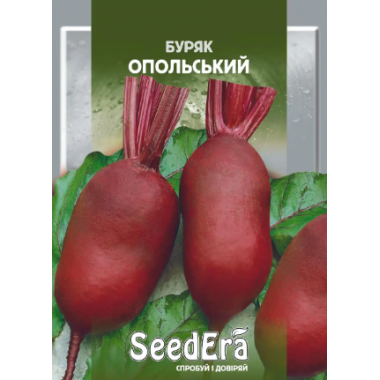 БУРЯК
ОПОЛЬСЬКИЙ

SeedEra
СПРОБУЙ І ДОВІРЯЙ